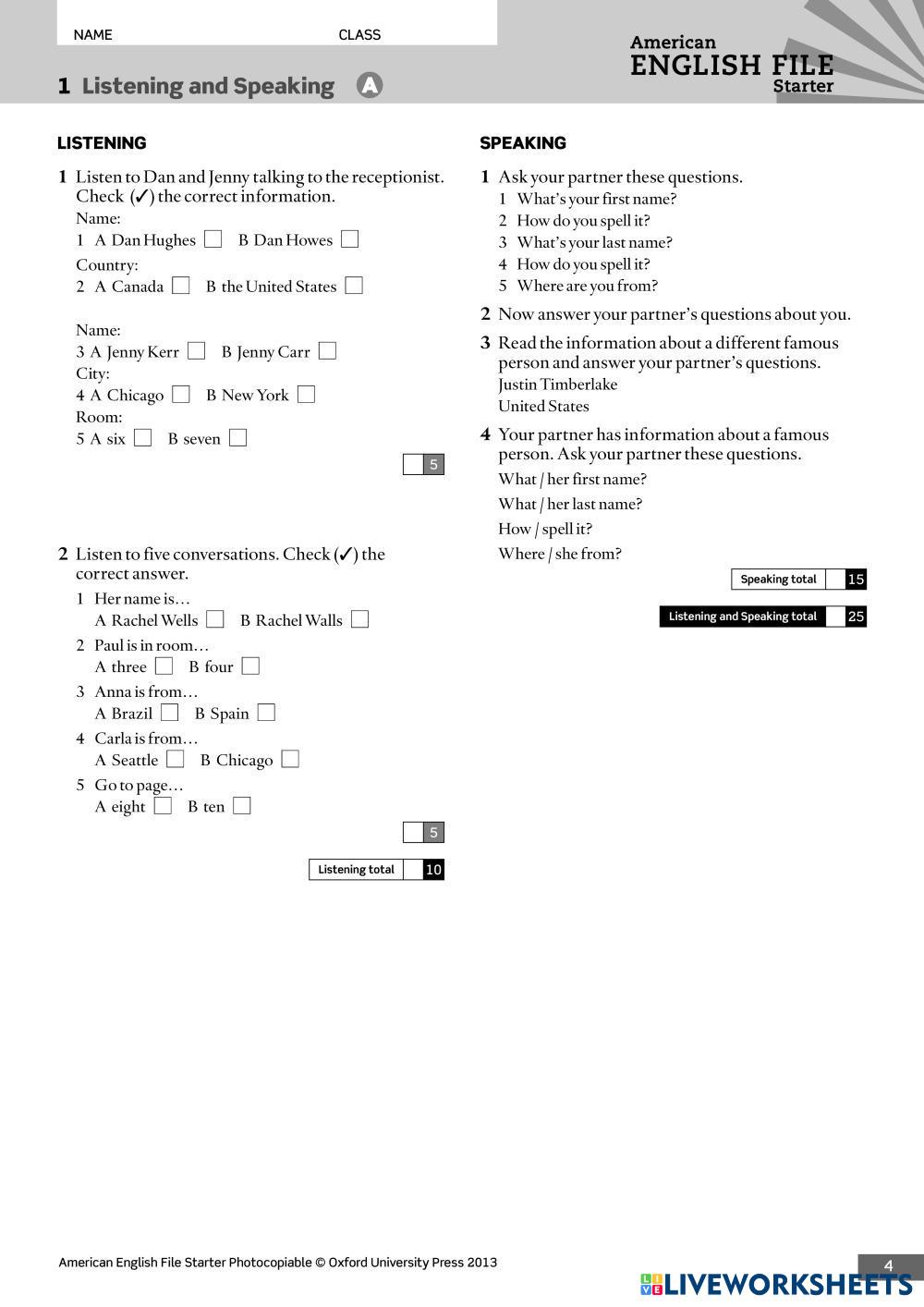 NAME CLASS

American
ENGLISH FILE
Starter

1 Listening and Speaking A

LISTENING

1 Listen to Dan and Jenny talking to the receptionist. Check (✓) the correct information.
Name:
1 A Dan Hughes ☐ B Dan Howes ☐
Country:
2 A Canada ☐ B the United States ☐

Name:
3 A Jenny Kerr ☐ B Jenny Carr ☐
City:
4 A Chicago ☐ B New York ☐
Room:
5 A six ☐ B seven ☐

5

2 Listen to five conversations. Check (✓) the correct answer.
1 Her name is…
A Rachel Wells ☐ B Rachel Walls ☐
2 Paul is in room…
A three ☐ B four ☐
3 Anna is from…
A Brazil ☐ B Spain ☐
4 Carla is from…
A Seattle ☐ B Chicago ☐
5 Go to page…
A eight ☐ B ten ☐

5

Listening total 10

SPEAKING

1 Ask your partner these questions.
1 What's your first name?
2 How do you spell it?
3 What's your last name?
4 How do you spell it?
5 Where are you from?

2 Now answer your partner's questions about you.

3 Read the information about a different famous person and answer your partner's questions.
Justin Timberlake
United States

4 Your partner has information about a famous person. Ask your partner these questions.
What / her first name?
What / her last name?
How / spell it?
Where / she from?

Speaking total 15

Listening and Speaking total 25

American English File Starter Photocopiable © Oxford University Press 2013

4

LIVEWORKSHEETS